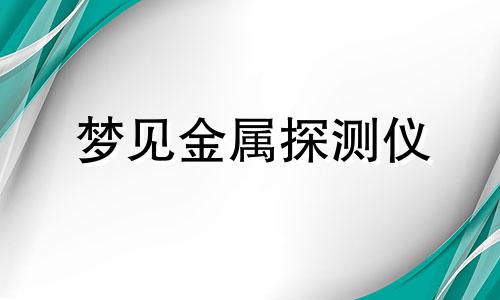 梦见金属探测仪